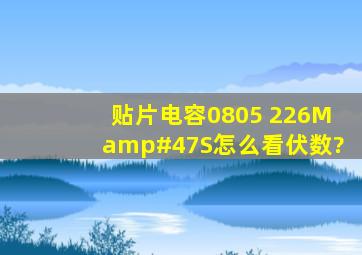 贴片电容0805 226M amp#47S怎么看伏数?